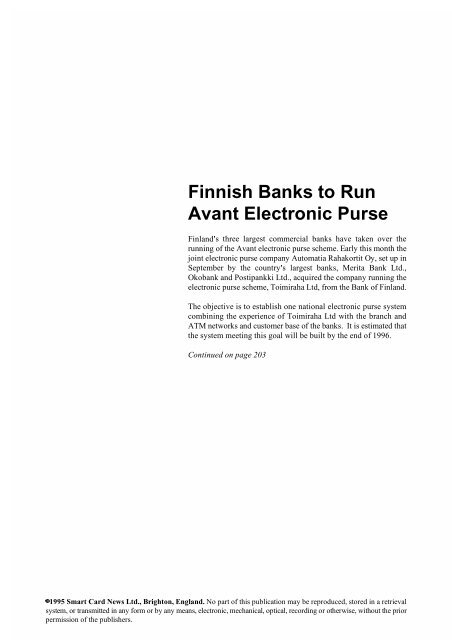 Finnish Banks to Run Avant Electronic Purse

Finland's three largest commercial banks have taken over the running of the Avant electronic purse scheme. Early this month the joint electronic purse company Automatia Rahakortit Oy, set up in September by the country's largest banks, Merita Bank Ltd., Okobank and Postipankki Ltd., acquired the company running the electronic purse scheme, Toimiraha Ltd, from the Bank of Finland.

The objective is to establish one national electronic purse system combining the experience of Toimiraha Ltd with the branch and ATM networks and customer base of the banks. It is estimated that the system meeting this goal will be built by the end of 1996.

Continued on page 203

©1995 Smart Card News Ltd., Brighton, England. No part of this publication may be reproduced, stored in a retrieval system, or transmitted in any form or by any means, electronic, mechanical, optical, recording or otherwise, without the prior permission of the publishers.